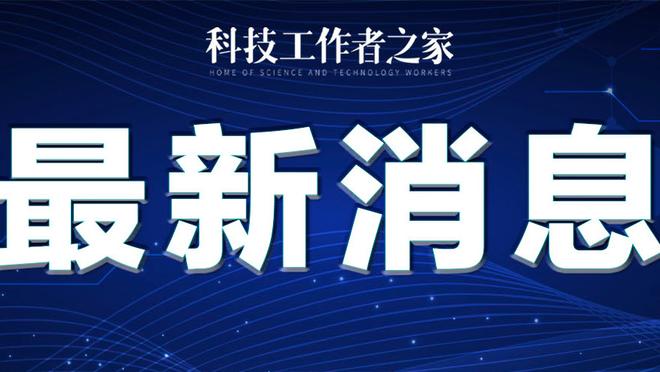 科技工作者之家
HOME OF SCIENCE AND TECHNOLOGY WORKERS

最新消息